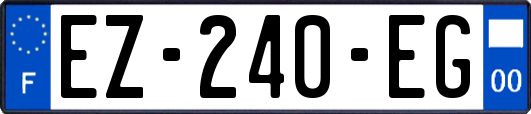 F
EZ-240-EG
00